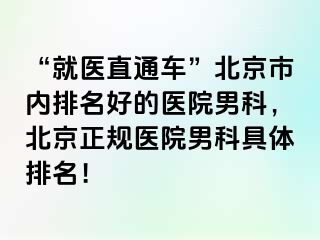 “就医直通车”北京市内排名好的医院男科，北京正规医院男科具体排名！